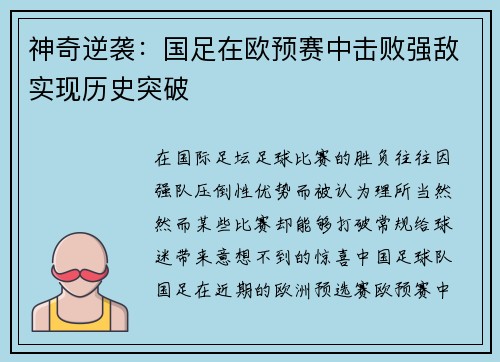 神奇逆袭：国足在欧预赛中击败强敌实现历史突破

在国际足坛足球比赛的胜负往往因强队压倒性优势而被认为理所当然然而某些比赛却能够打破常规给球迷带来意想不到的惊喜中国足球队国足在近期的欧洲预选赛欧预赛中